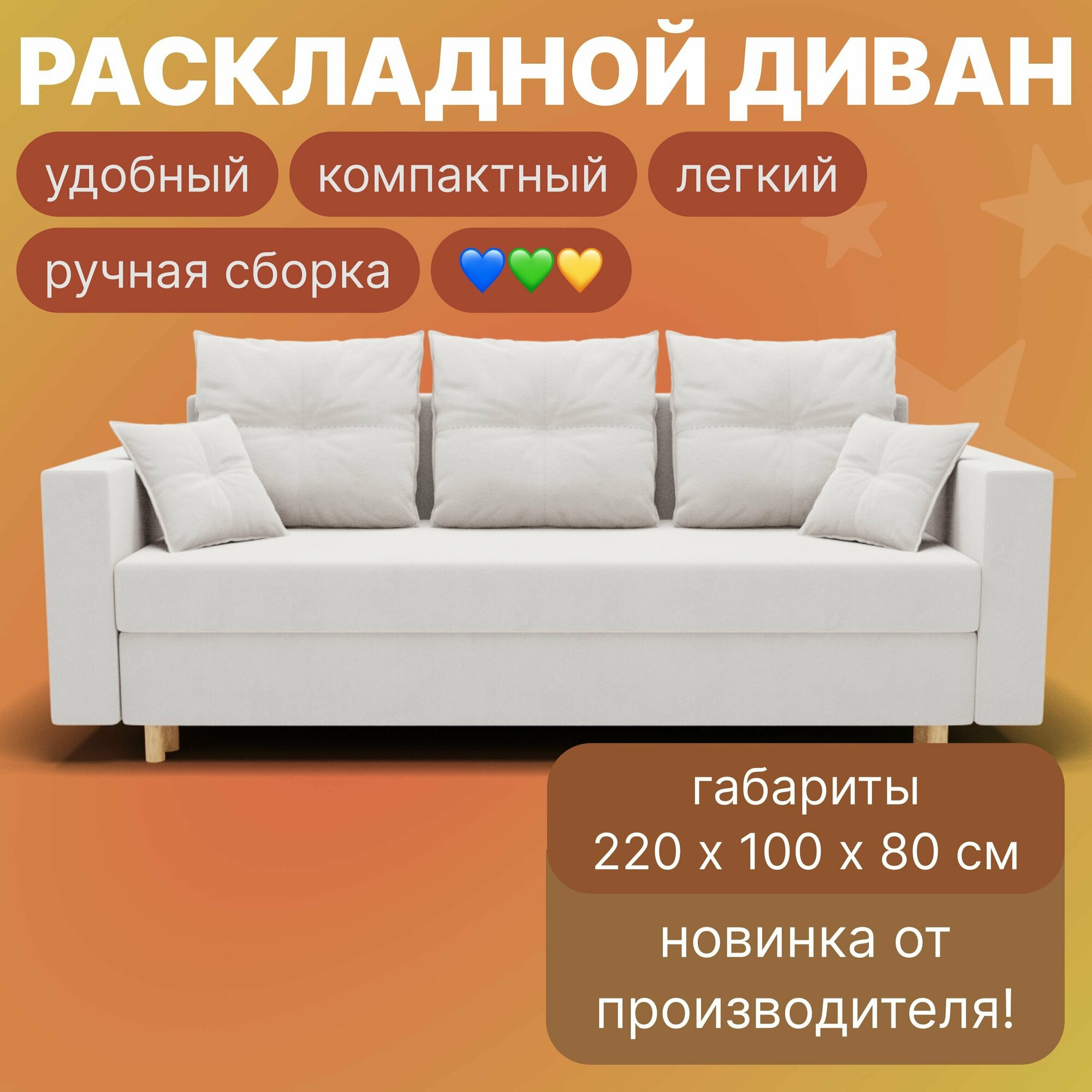 РАСКЛАДНОЙ ДИВАН

удобный

компактный

легкий

ручная сборка

💙💚💛

габариты
220 х 100 х 80 см

новинка от производителя!